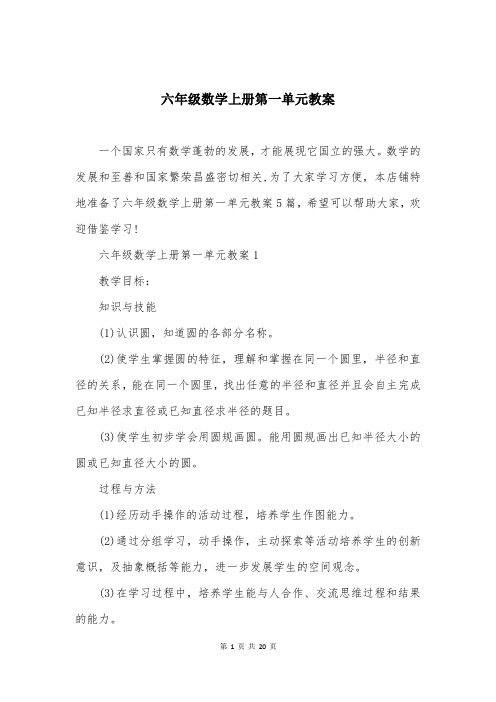 六年级数学上册第一单元教案

一个国家只有数学蓬勃的发展，才能展现它国立的强大。数学的发展和至善和国家繁荣昌盛密切相关，为了大家学习方便，本店铺特地准备了六年级数学上册第一单元教案5篇，希望可以帮助大家，欢迎借鉴学习！

六年级数学上册第一单元教案1

教学目标：

知识与技能

(1)认识圆，知道圆的各部分名称。

(2)使学生掌握圆的特征，理解和掌握在同一个圆里，半径和直径的关系，能在同一个圆里，找出任意的半径和直径并且会自主完成已知半径求直径或已知直径求半径的题目。

(3)使学生初步学会用圆规画圆。能用圆规画出已知半径大小的圆或已知直径大小的圆。

过程与方法

(1)经历动手操作的活动过程，培养学生作图能力。

(2)通过分组学习，动手操作，主动探索等活动培养学生的创新意识，及抽象概括等能力，进一步发展学生的空间观念。

(3)在学习过程中，培养学生能与人合作、交流思维过程和结果的能力。

第 1 页 共 20 页